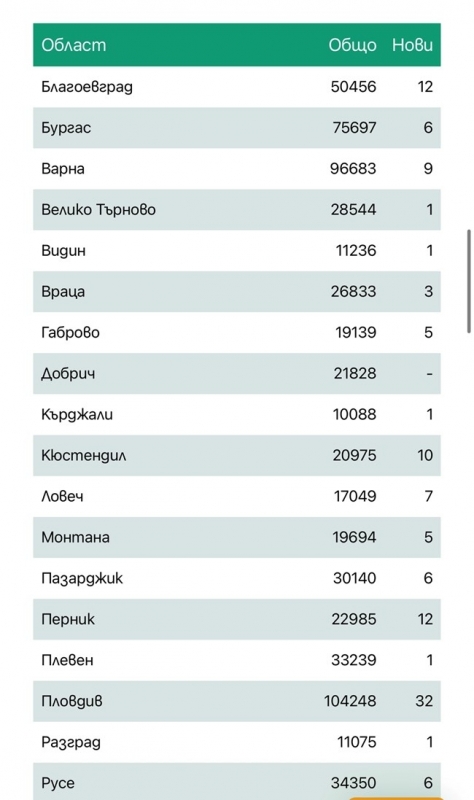 | Област | Общо | Нови |
|---|---|---|
| Благоевград | 50456 | 12 |
| Бургас | 75697 | 6 |
| Варна | 96683 | 9 |
| Велико Търново | 28544 | 1 |
| Видин | 11236 | 1 |
| Враца | 26833 | 3 |
| Габрово | 19139 | 5 |
| Добрич | 21828 | - |
| Кърджали | 10088 | 1 |
| Кюстендил | 20975 | 10 |
| Ловеч | 17049 | 7 |
| Монтана | 19694 | 5 |
| Пазарджик | 30140 | 6 |
| Перник | 22985 | 12 |
| Плевен | 33239 | 1 |
| Пловдив | 104248 | 32 |
| Разград | 11075 | 1 |
| Русе | 34350 | 6 |